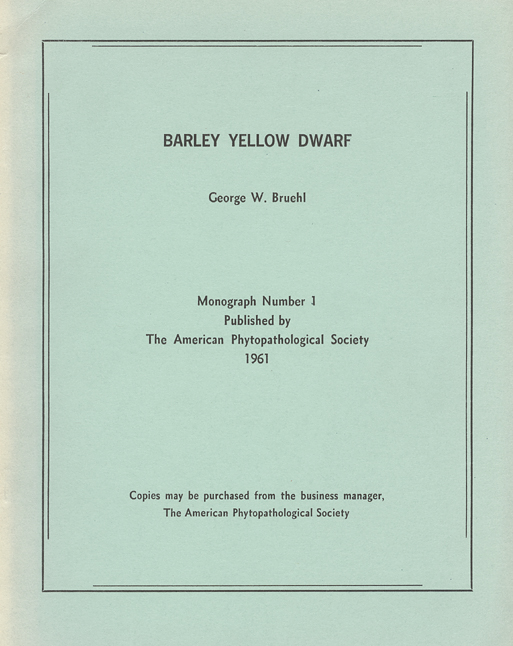 BARLEY YELLOW DWARF

George W. Bruehl

Monograph Number 1
Published by
The American Phytopathological Society
1961

Copies may be purchased from the business manager,
The American Phytopathological Society